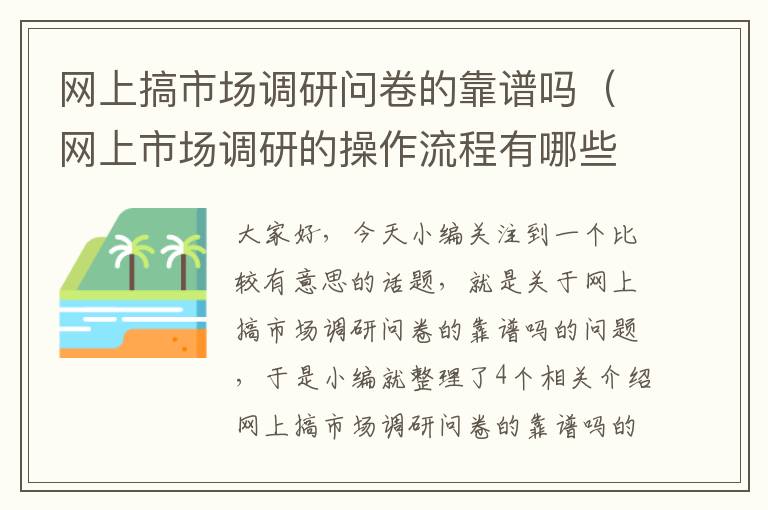 网上搞市场调研问卷的靠谱吗（网上市场调研的操作流程有哪些

大家好，今天小编关注到一个比较有意思的话题，就是关于网上搞市场调研问卷的靠谱吗的问题，于是小编就整理了4个相关介绍网上搞市场调研问卷的靠谱吗的